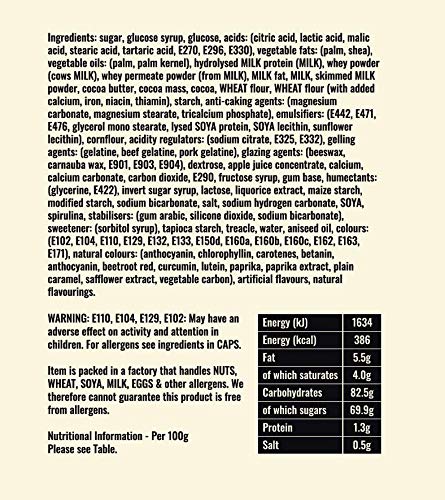 Ingredients: sugar, glucose syrup, glucose, acids: (citric acid, lactic acid, malic acid, stearic acid, tartaric acid, E270, E296, E330), vegetable fats: (palm, shea), vegetable oils: (palm, palm kernel), hydrolysed MILK protein (MILK), whey powder (cows MILK), whey permeate powder (from MILK), MILK fat, MILK, skimmed MILK powder, cocoa butter, cocoa mass, cocoa, WHEAT flour, WHEAT flour (with added calcium, iron, niacin, thiamin), starch, anti-caking agents: (magnesium carbonate, magnesium stearate, tricalcium phosphate), emulsifiers: (E442, E471, E476, glycerol mono stearate, lysed SOYA protein, SOYA lecithin, sunflower lecithin), cornflour, acidity regulators: (sodium citrate, E325, E332), gelling agents: (gelatine, beef gelatine, pork gelatine), glazing agents: (beeswax, carnauba wax, E901, E903, E904), dextrose, apple juice concentrate, calcium, calcium carbonate, carbon dioxide, E290, fructose syrup, gum base, humectants: (glycerine, E422), invert sugar syrup, lactose, liquorice extract, maize starch, modified starch, sodium bicarbonate, salt, sodium hydrogen carbonate, SOYA, spirulina, stabilisers: (gum arabic, silicone dioxide, sodium bicarbonate), sweetener: (sorbitol syrup), tapioca starch, treacle, water, aniseed oil, colours: (E102, E104, E110, E129, E132, E133, E150d, E160a, E160b, E160c, E162, E163, E171), natural colours: (anthocyanin, chlorophyllin, carotenes, betanin, anthocyanin, beetroot red, curcumin, lutein, paprika, paprika extract, plain caramel, safflower extract, vegetable carbon), artificial flavours, natural flavourings.

WARNING: E110, E104, E129, E102: May have an adverse effect on activity and attention in children. For allergens see ingredients in CAPS.

Item is packed in a factory that handles NUTS, WHEAT, SOYA, MILK, EGGS & other allergens. We therefore cannot guarantee this product is free from allergens.

Nutritional Information - Per 100g
Please see Table.

| Energy (kJ) | 1634 |
|---|---|
| Energy (kcal) | 386 |
| Fat | 5.5g |
| of which saturates | 4.0g |
| Carbohydrates | 82.5g |
| of which sugars | 69.9g |
| Protein | 1.3g |
| Salt | 0.5g |